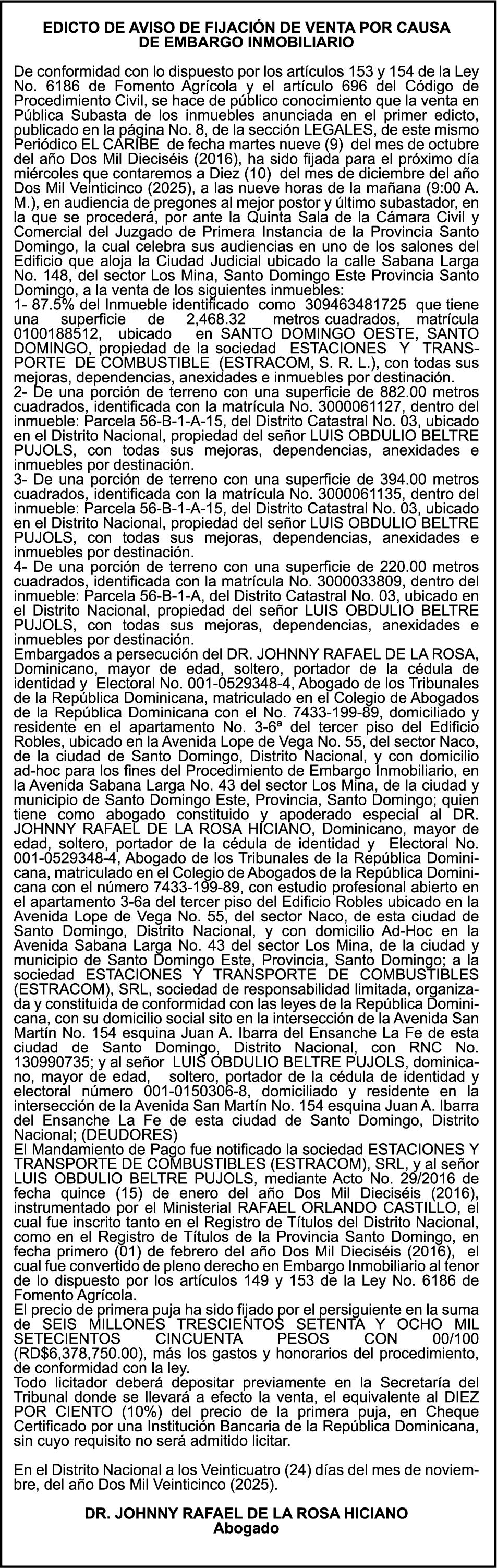 EDICTO DE AVISO DE FIJACIÓN DE VENTA POR CAUSA DE EMBARGO INMOBILIARIO

De conformidad con lo dispuesto por los artículos 153 y 154 de la Ley No. 6186 de Fomento Agrícola y el artículo 696 del Código de Procedimiento Civil, se hace de público conocimiento que la venta en Pública Subasta de los inmuebles anunciada en el primer edicto, publicado en la página No. 8, de la sección LEGALES, de este mismo Periódico EL CARIBE de fecha martes nueve (9) del mes de octubre del año Dos Mil Dieciséis (2016), ha sido fijada para el próximo día miércoles que contaremos a Diez (10) del mes de diciembre del año Dos Mil Veinticinco (2025), a las nueve horas de la mañana (9:00 A. M.), en audiencia de pregones al mejor postor y último subastador, en la que se procederá, por ante la Quinta Sala de la Cámara Civil y Comercial del Juzgado de Primera Instancia de la Provincia Santo Domingo, la cual celebra sus audiencias en uno de los salones del Edificio que aloja la Ciudad Judicial ubicado la calle Sabana Larga No. 148, del sector Los Mina, Santo Domingo Este Provincia Santo Domingo, a la venta de los siguientes inmuebles:
1- 87.5% del Inmueble identificado como 309463481725 que tiene una superficie de 2,468.32 metros cuadrados, matrícula 0100188512, ubicado en SANTO DOMINGO OESTE, SANTO DOMINGO, propiedad de la sociedad ESTACIONES Y TRANSPORTE DE COMBUSTIBLE (ESTRACOM, S. R. L.), con todas sus mejoras, dependencias, anexidades e inmuebles por destinación.
2- De una porción de terreno con una superficie de 882.00 metros cuadrados, identificada con la matrícula No. 3000061127, dentro del inmueble: Parcela 56-B-1-A-15, del Distrito Catastral No. 03, ubicado en el Distrito Nacional, propiedad del señor LUIS OBDULIO BELTRE PUJOLS, con todas sus mejoras, dependencias, anexidades e inmuebles por destinación.
3- De una porción de terreno con una superficie de 394.00 metros cuadrados, identificada con la matrícula No. 3000061135, dentro del inmueble: Parcela 56-B-1-A-15, del Distrito Catastral No. 03, ubicado en el Distrito Nacional, propiedad del señor LUIS OBDULIO BELTRE PUJOLS, con todas sus mejoras, dependencias, anexidades e inmuebles por destinación.
4- De una porción de terreno con una superficie de 220.00 metros cuadrados, identificada con la matrícula No. 3000033809, dentro del inmueble: Parcela 56-B-1-A, del Distrito Catastral No. 03, ubicado en el Distrito Nacional, propiedad del señor LUIS OBDULIO BELTRE PUJOLS, con todas sus mejoras, dependencias, anexidades e inmuebles por destinación.
Embargados a persecución del DR. JOHNNY RAFAEL DE LA ROSA, Dominicano, mayor de edad, soltero, portador de la cédula de identidad y Electoral No. 001-0529348-4, Abogado de los Tribunales de la República Dominicana, matriculado en el Colegio de Abogados de la República Dominicana con el No. 7433-199-89, domiciliado y residente en el apartamento No. 3-6ª del tercer piso del Edificio Robles, ubicado en la Avenida Lope de Vega No. 55, del sector Naco, de la ciudad de Santo Domingo, Distrito Nacional, y con domicilio ad-hoc para los fines del Procedimiento de Embargo Inmobiliario, en la Avenida Sabana Larga No. 43 del sector Los Mina, de la ciudad y municipio de Santo Domingo Este, Provincia, Santo Domingo; quien tiene como abogado constituido y apoderado especial al DR. JOHNNY RAFAEL DE LA ROSA HICIANO, Dominicano, mayor de edad, soltero, portador de la cédula de identidad y Electoral No. 001-0529348-4, Abogado de los Tribunales de la República Dominicana, matriculado en el Colegio de Abogados de la República Dominicana con el número 7433-199-89, con estudio profesional abierto en el apartamento 3-6a del tercer piso del Edificio Robles ubicado en la Avenida Lope de Vega No. 55, del sector Naco, de esta ciudad de Santo Domingo, Distrito Nacional, y con domicilio Ad-Hoc en la Avenida Sabana Larga No. 43 del sector Los Mina, de la ciudad y municipio de Santo Domingo Este, Provincia, Santo Domingo; a la sociedad ESTACIONES Y TRANSPORTE DE COMBUSTIBLES (ESTRACOM), SRL, sociedad de responsabilidad limitada, organizada y constituida de conformidad con las leyes de la República Dominicana, con su domicilio social sito en la intersección de la Avenida San Martín No. 154 esquina Juan A. Ibarra del Ensanche La Fe de esta ciudad de Santo Domingo, Distrito Nacional, con RNC No. 130990735; y al señor LUIS OBDULIO BELTRE PUJOLS, dominicano, mayor de edad, soltero, portador de la cédula de identidad y electoral número 001-0150306-8, domiciliado y residente en la intersección de la Avenida San Martín No. 154 esquina Juan A. Ibarra del Ensanche La Fe de esta ciudad de Santo Domingo, Distrito Nacional; (DEUDORES)
El Mandamiento de Pago fue notificado la sociedad ESTACIONES Y TRANSPORTE DE COMBUSTIBLES (ESTRACOM), SRL, y al señor LUIS OBDULIO BELTRE PUJOLS, mediante Acto No. 29/2016 de fecha quince (15) de enero del año Dos Mil Dieciséis (2016), instrumentado por el Ministerial RAFAEL ORLANDO CASTILLO, el cual fue inscrito tanto en el Registro de Títulos del Distrito Nacional, como en el Registro de Títulos de la Provincia Santo Domingo, en fecha primero (01) de febrero del año Dos Mil Dieciséis (2016), el cual fue convertido de pleno derecho en Embargo Inmobiliario al tenor de lo dispuesto por los artículos 149 y 153 de la Ley No. 6186 de Fomento Agrícola.
El precio de primera puja ha sido fijado por el persiguiente en la suma de SEIS MILLONES TRESCIENTOS SETENTA Y OCHO MIL SETECIENTOS CINCUENTA PESOS CON 00/100 (RD$6,378,750.00), más los gastos y honorarios del procedimiento, de conformidad con la ley.
Todo licitador deberá depositar previamente en la Secretaría del Tribunal donde se llevará a efecto la venta, el equivalente al DIEZ POR CIENTO (10%) del precio de la primera puja, en Cheque Certificado por una Institución Bancaria de la República Dominicana, sin cuyo requisito no será admitido licitar.

En el Distrito Nacional a los Veinticuatro (24) días del mes de noviembre, del año Dos Mil Veinticinco (2025).

DR. JOHNNY RAFAEL DE LA ROSA HICIANO
Abogado